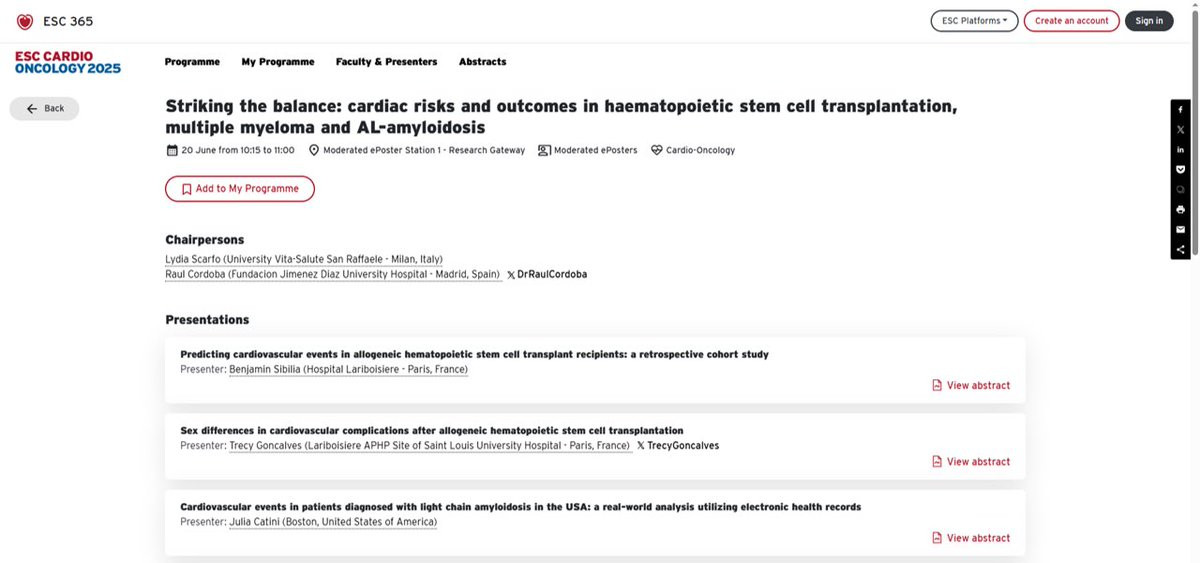 ESC 365

ESC Platforms Create an account Sign in

ESC CARDIO ONCOLOGY 2025

Programme My Programme Faculty & Presenters Abstracts

Back

Striking the balance: cardiac risks and outcomes in haematopoietic stem cell transplantation, multiple myeloma and AL-amyloidosis

20 June from 10:15 to 11:00 Moderated ePoster Station 1 - Research Gateway Moderated ePosters Cardio-Oncology

Add to My Programme

Chairpersons

Lydia Scarfo (University Vita-Salute San Raffaele - Milan, Italy)

Raul Cordoba (Fundacion Jimenez Diaz University Hospital - Madrid, Spain) DrRaulCordoba

Presentations

Predicting cardiovascular events in allogeneic hematopoietic stem cell transplant recipients: a retrospective cohort study

Presenter: Benjamin Sibilia (Hospital Lariboisiere - Paris, France)

View abstract

Sex differences in cardiovascular complications after allogeneic hematopoietic stem cell transplantation

Presenter: Trecy Goncalves (Lariboisiere APHP Site of Saint Louis University Hospital - Paris, France) TrecyGoncalves

View abstract

Cardiovascular events in patients diagnosed with light chain amyloidosis in the USA: a real-world analysis utilizing electronic health records

Presenter: Julia Catini (Boston, United States of America)

View abstract